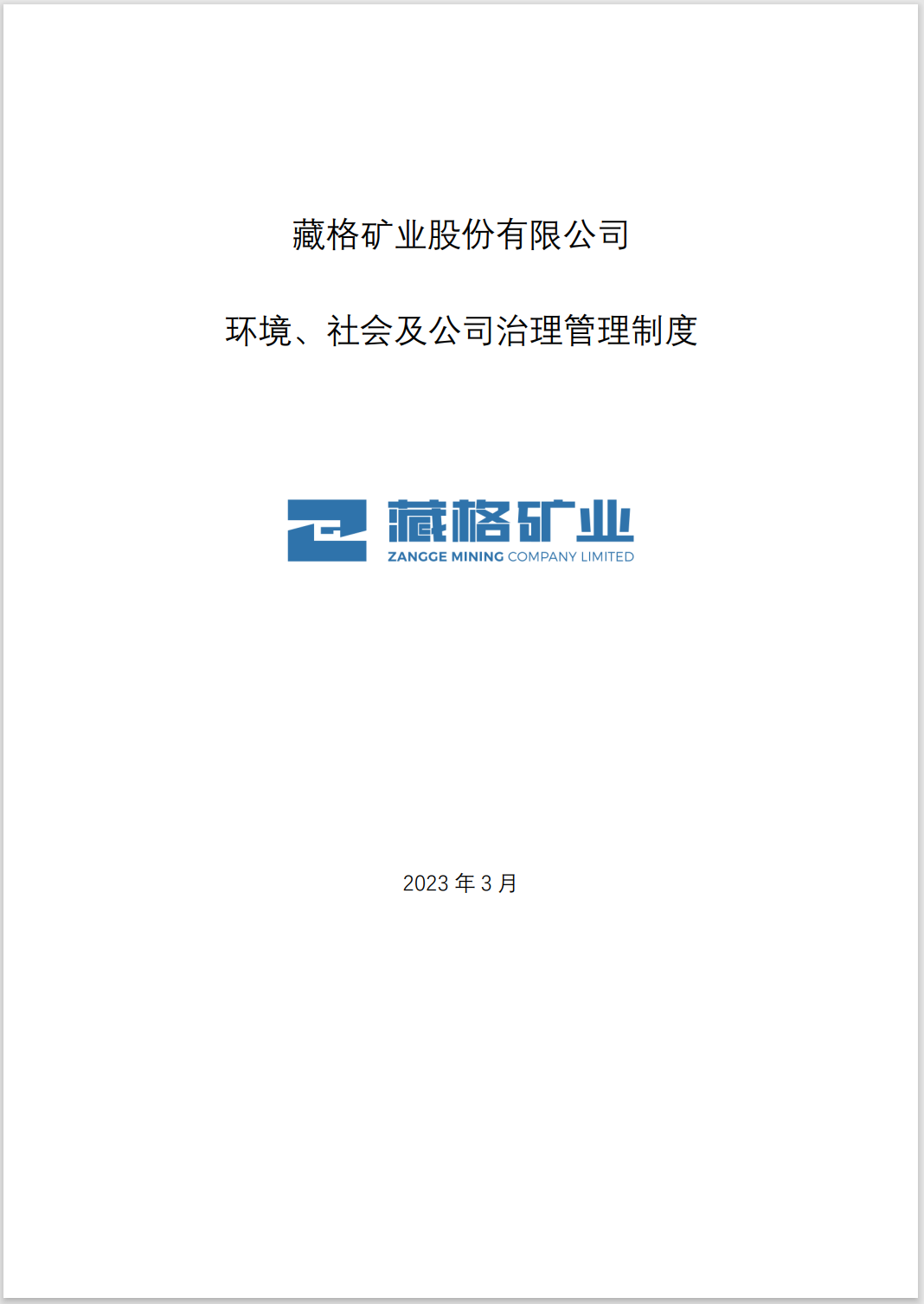 藏格矿业股份有限公司

环境、社会及公司治理管理制度

藏格矿业
ZANGGE MINING COMPANY LIMITED

2023 年 3 月